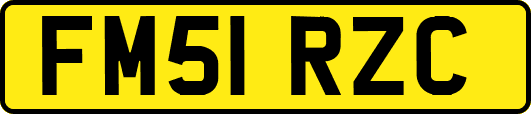 FM51 RZC